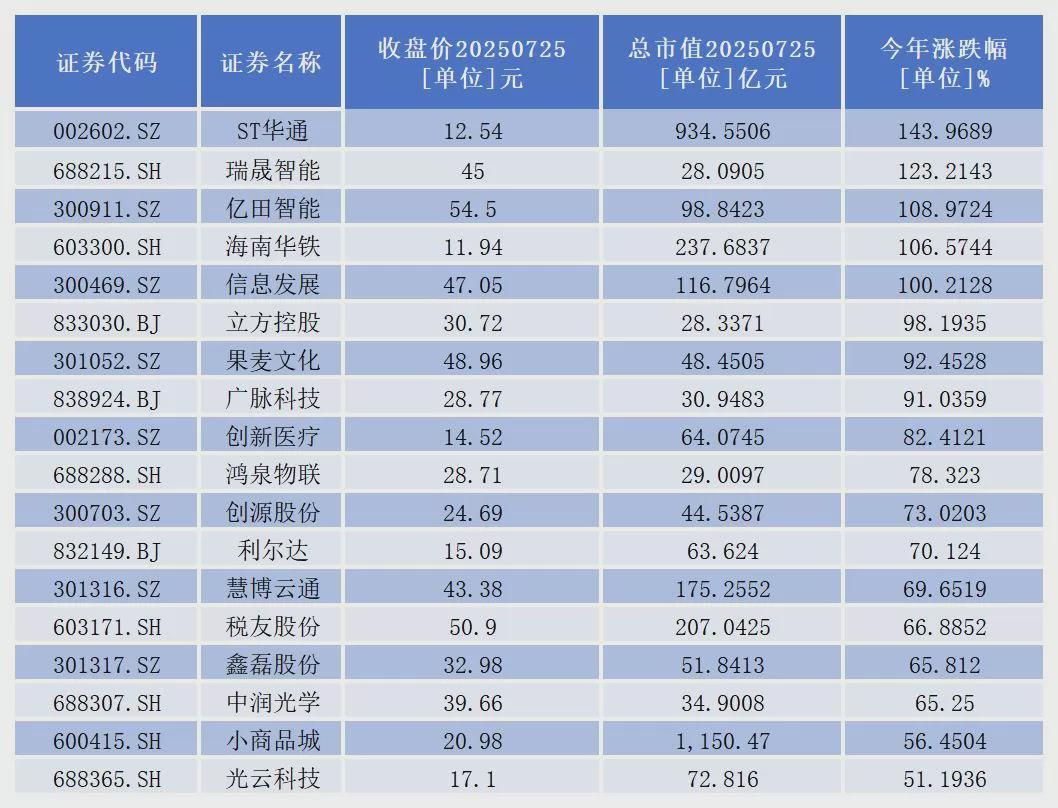 | 证券代码 | 证券名称 | 收盘价20250725 [单位]元 | 总市值20250725 [单位]亿元 | 今年涨跌幅 [单位]% |
|---|---|---|---|---|
| 002602.SZ | ST华通 | 12.54 | 934.5506 | 143.9689 |
| 688215.SH | 瑞晟智能 | 45 | 28.0905 | 123.2143 |
| 300911.SZ | 亿田智能 | 54.5 | 98.8423 | 108.9724 |
| 603300.SH | 海南华铁 | 11.94 | 237.6837 | 106.5744 |
| 300469.SZ | 信息发展 | 47.05 | 116.7964 | 100.2128 |
| 833030.BJ | 立方控股 | 30.72 | 28.3371 | 98.1935 |
| 301052.SZ | 果麦文化 | 48.96 | 48.4505 | 92.4528 |
| 838924.BJ | 广脉科技 | 28.77 | 30.9483 | 91.0359 |
| 002173.SZ | 创新医疗 | 14.52 | 64.0745 | 82.4121 |
| 688288.SH | 鸿泉物联 | 28.71 | 29.0097 | 78.323 |
| 300703.SZ | 创源股份 | 24.69 | 44.5387 | 73.0203 |
| 832149.BJ | 利尔达 | 15.09 | 63.624 | 70.124 |
| 301316.SZ | 慧博云通 | 43.38 | 175.2552 | 69.6519 |
| 603171.SH | 税友股份 | 50.9 | 207.0425 | 66.8852 |
| 301317.SZ | 鑫磊股份 | 32.98 | 51.8413 | 65.812 |
| 688307.SH | 中润光学 | 39.66 | 34.9008 | 65.25 |
| 600415.SH | 小商品城 | 20.98 | 1,150.47 | 56.4504 |
| 688365.SH | 光云科技 | 17.1 | 72.816 | 51.1936 |